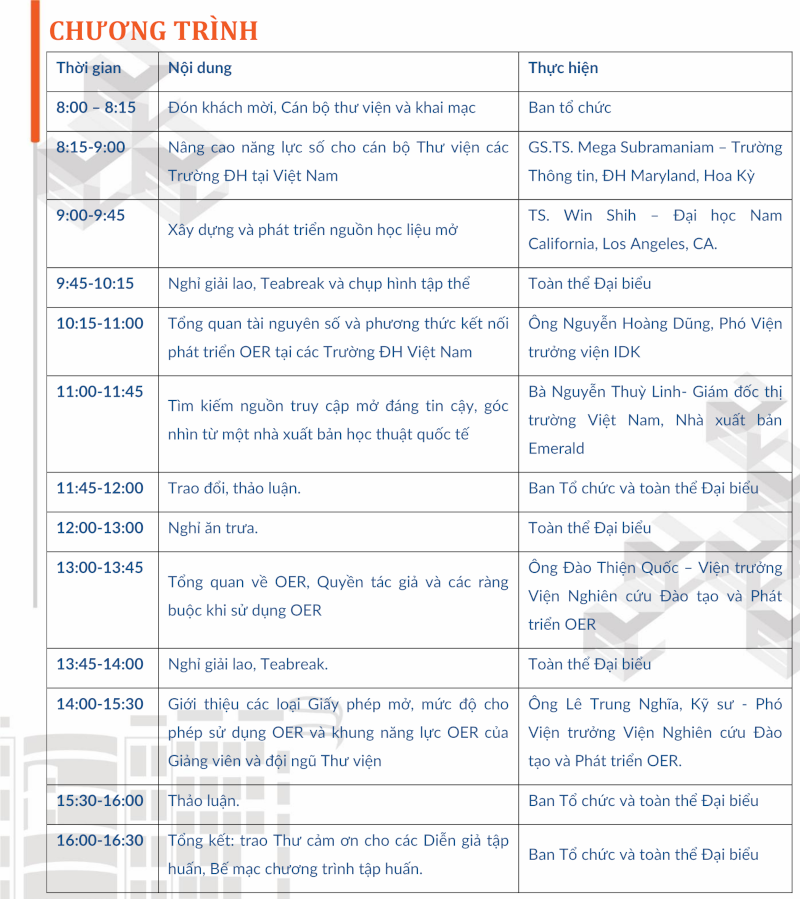 CHƯƠNG TRÌNH

| Thời gian | Nội dung | Thực hiện |
|---|---|---|
| 8:00 – 8:15 | Đón khách mời, Cán bộ thư viện và khai mạc | Ban tổ chức |
| 8:15-9:00 | Nâng cao năng lực số cho cán bộ Thư viện các Trường ĐH tại Việt Nam | GS.TS. Mega Subramaniam – Trường Thông tin, ĐH Maryland, Hoa Kỳ |
| 9:00-9:45 | Xây dựng và phát triển nguồn học liệu mở | TS. Win Shih – Đại học Nam California, Los Angeles, CA. |
| 9:45-10:15 | Nghỉ giải lao, Teabreak và chụp hình tập thể | Toàn thể Đại biểu |
| 10:15-11:00 | Tổng quan tài nguyên số và phương thức kết nối phát triển OER tại các Trường ĐH Việt Nam | Ông Nguyễn Hoàng Dũng, Phó Viện trưởng viện IDK |
| 11:00-11:45 | Tìm kiếm nguồn truy cập mở đáng tin cậy, góc nhìn từ một nhà xuất bản học thuật quốc tế | Bà Nguyễn Thuỳ Linh- Giám đốc thị trường Việt Nam, Nhà xuất bản Emerald |
| 11:45-12:00 | Trao đổi, thảo luận. | Ban Tổ chức và toàn thể Đại biểu |
| 12:00-13:00 | Nghỉ ăn trưa. | Toàn thể Đại biểu |
| 13:00-13:45 | Tổng quan về OER, Quyền tác giả và các ràng buộc khi sử dụng OER | Ông Đào Thiện Quốc – Viện trưởng Viện Nghiên cứu Đào tạo và Phát triển OER |
| 13:45-14:00 | Nghỉ giải lao, Teabreak. | Toàn thể Đại biểu |
| 14:00-15:30 | Giới thiệu các loại Giấy phép mở, mức độ cho phép sử dụng OER và khung năng lực OER của Giảng viên và đội ngũ Thư viện | Ông Lê Trung Nghĩa, Kỹ sư - Phó Viện trưởng Viện Nghiên cứu Đào tạo và Phát triển OER. |
| 15:30-16:00 | Thảo luận. | Ban Tổ chức và toàn thể Đại biểu |
| 16:00-16:30 | Tổng kết: trao Thư cảm ơn cho các Diễn giả tập huấn, Bế mạc chương trình tập huấn. | Ban Tổ chức và toàn thể Đại biểu |